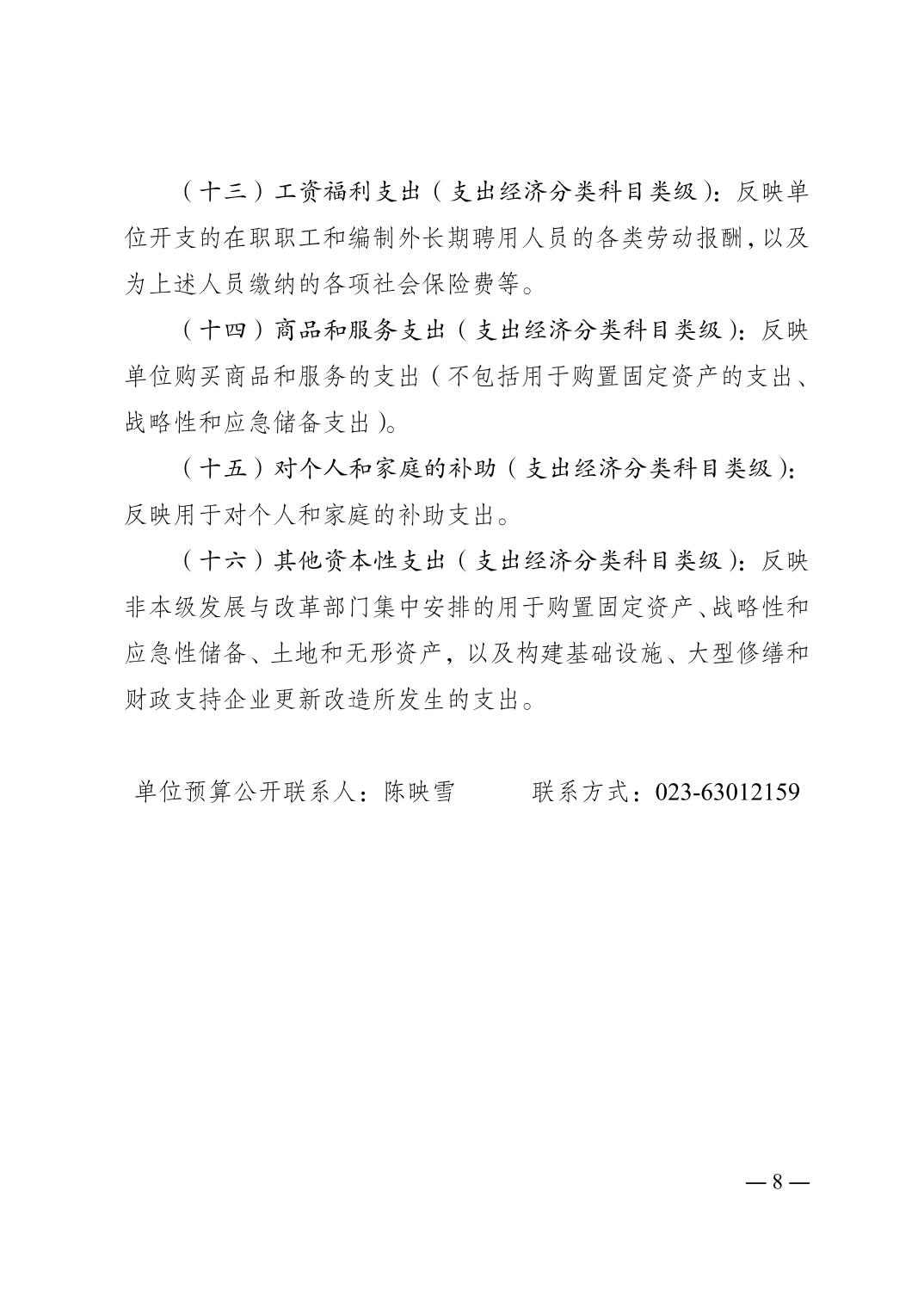 （十三）工资福利支出（支出经济分类科目类级）：反映单位开支的在职职工和编制外长期聘用人员的各类劳动报酬，以及为上述人员缴纳的各项社会保险费等。

（十四）商品和服务支出（支出经济分类科目类级）：反映单位购买商品和服务的支出（不包括用于购置固定资产的支出、战略性和应急储备支出）。

（十五）对个人和家庭的补助（支出经济分类科目类级）：反映用于对个人和家庭的补助支出。

（十六）其他资本性支出（支出经济分类科目类级）：反映非本级发展与改革部门集中安排的用于购置固定资产、战略性和应急性储备、土地和无形资产，以及构建基础设施、大型修缮和财政支持企业更新改造所发生的支出。

单位预算公开联系人：陈映雪　　　联系方式：023-63012159

— 8 —